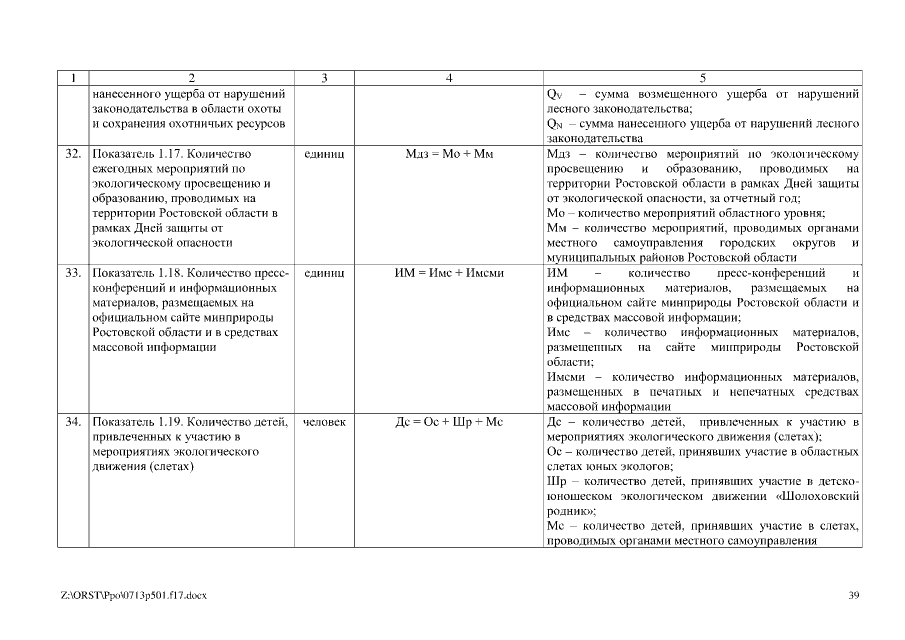 | 1 | 2 | 3 | 4 | 5 |
|---|---|---|---|---|
| | нанесенного ущерба от нарушений законодательства в области охоты и сохранения охотничьих ресурсов | | | $Q_V$ – сумма возмещенного ущерба от нарушений лесного законодательства; $Q_N$ – сумма нанесенного ущерба от нарушений лесного законодательства |
| 32. | Показатель 1.17. Количество ежегодных мероприятий по экологическому просвещению и образованию, проводимых на территории Ростовской области в рамках Дней защиты от экологической опасности | единиц | Мдз = Мо + Мм | Мдз – количество мероприятий по экологическому просвещению и образованию, проводимых на территории Ростовской области в рамках Дней защиты от экологической опасности, за отчетный год; Мо – количество мероприятий областного уровня; Мм – количество мероприятий, проводимых органами местного самоуправления городских округов и муниципальных районов Ростовской области |
| 33. | Показатель 1.18. Количество пресс-конференций и информационных материалов, размещаемых на официальном сайте минприроды Ростовской области и в средствах массовой информации | единиц | ИМ = Имс + Имсми | ИМ – количество пресс-конференций и информационных материалов, размещаемых на официальном сайте минприроды Ростовской области и в средствах массовой информации; Имс – количество информационных материалов, размещенных на сайте минприроды Ростовской области; Имсми – количество информационных материалов, размещенных в печатных и непечатных средствах массовой информации |
| 34. | Показатель 1.19. Количество детей, привлеченных к участию в мероприятиях экологического движения (слетах) | человек | Дс = Ос + Шр + Мс | Дс – количество детей, привлеченных к участию в мероприятиях экологического движения (слетах); Ос – количество детей, принявших участие в областных слетах юных экологов; Шр – количество детей, принявших участие в детско-юношеском экологическом движении «Шолоховский родник»; Мс – количество детей, принявших участие в слетах, проводимых органами местного самоуправления |

Z:\ORST\Ppo\0713p501.f17.docx 39